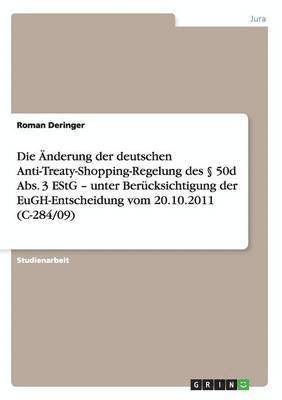 Jura

Roman Deringer

Die Änderung der deutschen Anti-Treaty-Shopping-Regelung des § 50d Abs. 3 EStG – unter Berücksichtigung der EuGH-Entscheidung vom 20.10.2011 (C-284/09)

Studienarbeit

GRIN